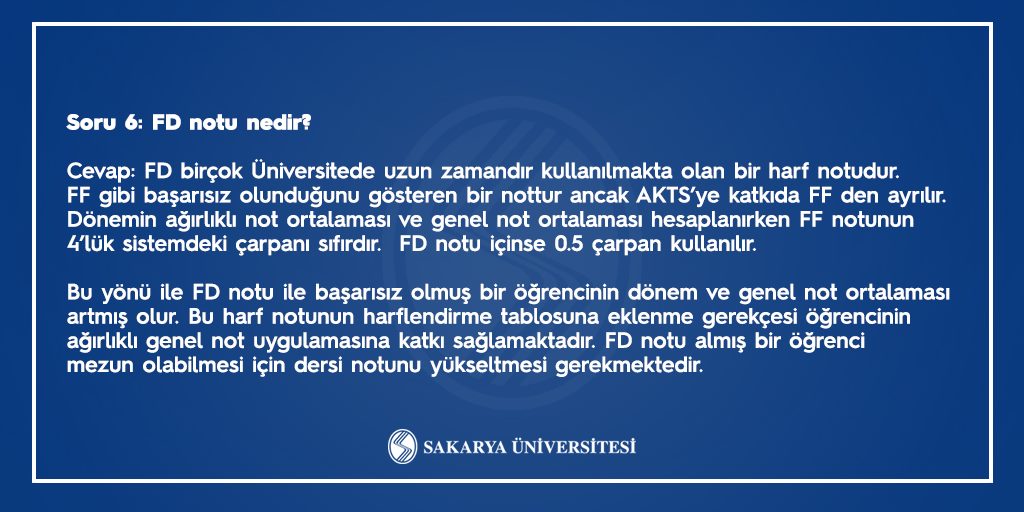 Soru 6: FD notu nedir?

Cevap: FD birçok Üniversitede uzun zamandır kullanılmakta olan bir harf notudur. FF gibi başarısız olunduğunu gösteren bir nottur ancak AKTS'ye katkıda FF den ayrılır. Dönemin ağırlıklı not ortalaması ve genel not ortalaması hesaplanırken FF notunun 4'lük sistemdeki çarpanı sıfırdır. FD notu içinse 0.5 çarpan kullanılır.

Bu yönü ile FD notu ile başarısız olmuş bir öğrencinin dönem ve genel not ortalaması artmış olur. Bu harf notunun harflendirme tablosuna eklenme gerekçesi öğrencinin ağırlıklı genel not uygulamasına katkı sağlamaktadır. FD notu almış bir öğrenci mezun olabilmesi için dersi notunu yükseltmesi gerekmektedir.

SAKARYA ÜNİVERSİTESİ